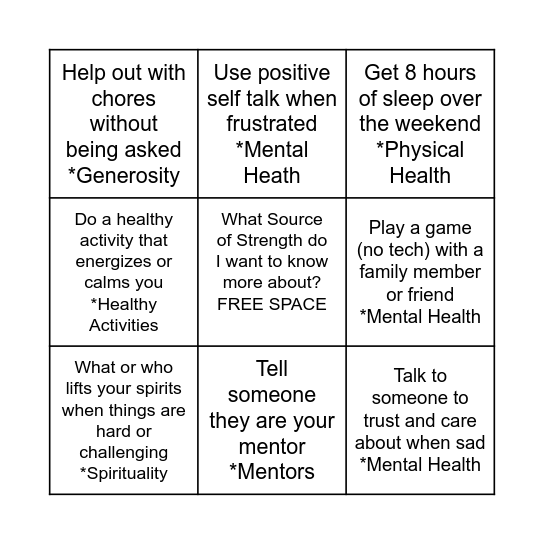 | | | |
|---|---|---|
| Help out with chores without being asked *Generosity | Use positive self talk when frustrated *Mental Heath | Get 8 hours of sleep over the weekend *Physical Health |
| Do a healthy activity that energizes or calms you *Healthy Activities | What Source of Strength do I want to know more about? FREE SPACE | Play a game (no tech) with a family member or friend *Mental Health |
| What or who lifts your spirits when things are hard or challenging *Spirituality | Tell someone they are your mentor *Mentors | Talk to someone to trust and care about when sad *Mental Health |